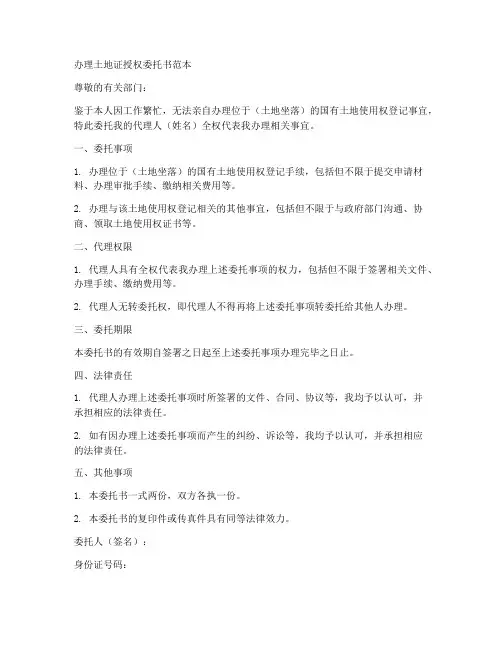 办理土地证授权委托书范本

尊敬的有关部门：

鉴于本人因工作繁忙，无法亲自办理位于（土地坐落）的国有土地使用权登记事宜，特此委托我的代理人（姓名）全权代表我办理相关事宜。

一、委托事项

1. 办理位于（土地坐落）的国有土地使用权登记手续，包括但不限于提交申请材料、办理审批手续、缴纳相关费用等。

2. 办理与该土地使用权登记相关的其他事宜，包括但不限于与政府部门沟通、协商、领取土地使用权证书等。

二、代理权限

1. 代理人具有全权代表我办理上述委托事项的权力，包括但不限于签署相关文件、办理手续、缴纳费用等。

2. 代理人无转委托权，即代理人不得再将上述委托事项转委托给其他人办理。

三、委托期限

本委托书的有效期自签署之日起至上述委托事项办理完毕之日止。

四、法律责任

1. 代理人办理上述委托事项时所签署的文件、合同、协议等，我均予以认可，并承担相应的法律责任。

2. 如有因办理上述委托事项而产生的纠纷、诉讼等，我均予以认可，并承担相应的法律责任。

五、其他事项

1. 本委托书一式两份，双方各执一份。

2. 本委托书的复印件或传真件具有同等法律效力。

委托人（签名）：

身份证号码：